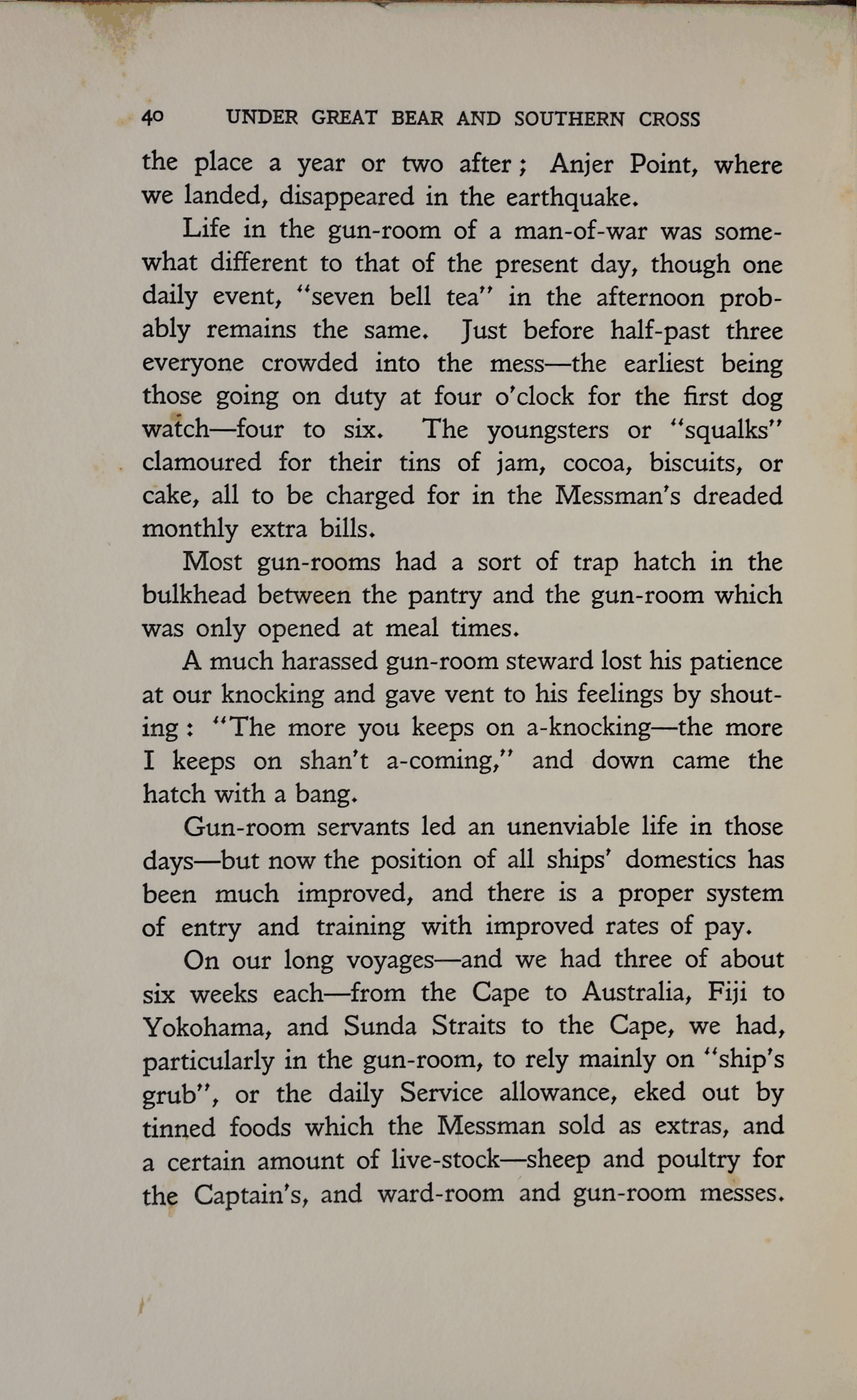 40 UNDER GREAT BEAR AND SOUTHERN CROSS

the place a year or two after; Anjer Point, where we landed, disappeared in the earthquake.

Life in the gun-room of a man-of-war was somewhat different to that of the present day, though one daily event, "seven bell tea" in the afternoon probably remains the same. Just before half-past three everyone crowded into the mess—the earliest being those going on duty at four o'clock for the first dog watch—four to six. The youngsters or "squalks" clamoured for their tins of jam, cocoa, biscuits, or cake, all to be charged for in the Messman's dreaded monthly extra bills.

Most gun-rooms had a sort of trap hatch in the bulkhead between the pantry and the gun-room which was only opened at meal times.

A much harassed gun-room steward lost his patience at our knocking and gave vent to his feelings by shouting: "The more you keeps on a-knocking—the more I keeps on shan't a-coming," and down came the hatch with a bang.

Gun-room servants led an unenviable life in those days—but now the position of all ships' domestics has been much improved, and there is a proper system of entry and training with improved rates of pay.

On our long voyages—and we had three of about six weeks each—from the Cape to Australia, Fiji to Yokohama, and Sunda Straits to the Cape, we had, particularly in the gun-room, to rely mainly on "ship's grub", or the daily Service allowance, eked out by tinned foods which the Messman sold as extras, and a certain amount of live-stock—sheep and poultry for the Captain's, and ward-room and gun-room messes.